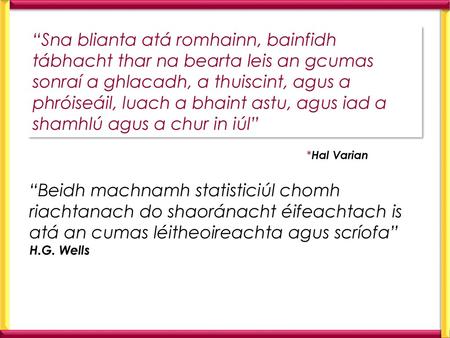 “Sna blianta atá romhainn, bainfidh tábhacht thar na bearta leis an gcumas sonraí a ghlacadh, a thuiscint, agus a phróiseáil, luach a bhaint astu, agus iad a shamhlú agus a chur in iúl”

*Hal Varian

“Beidh machnamh statisticiúl chomh riachtanach do shaoránacht éifeachtach is atá an cumas léitheoireachta agus scríofa”
H.G. Wells